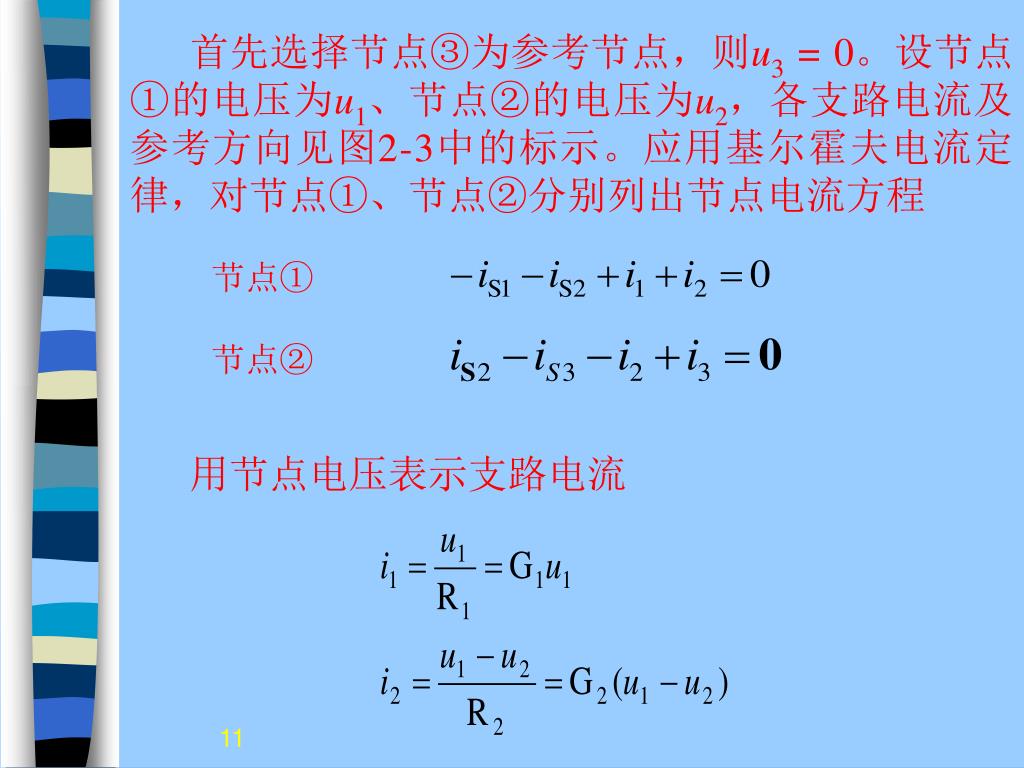 首先选择节点③为参考节点，则$u_3 = 0$。设节点①的电压为$u_1$、节点②的电压为$u_2$，各支路电流及参考方向见图2-3中的标示。应用基尔霍夫电流定律，对节点①、节点②分别列出节点电流方程

节点① $-i_{S1} - i_{S2} + i_1 + i_2 = 0$

节点② $i_{S2} - i_{S3} - i_2 + i_3 = 0$

用节点电压表示支路电流

$i_1 = \frac{u_1}{R_1} = G_1 u_1$

$i_2 = \frac{u_1 - u_2}{R_2} = G_2(u_1 - u_2)$

11